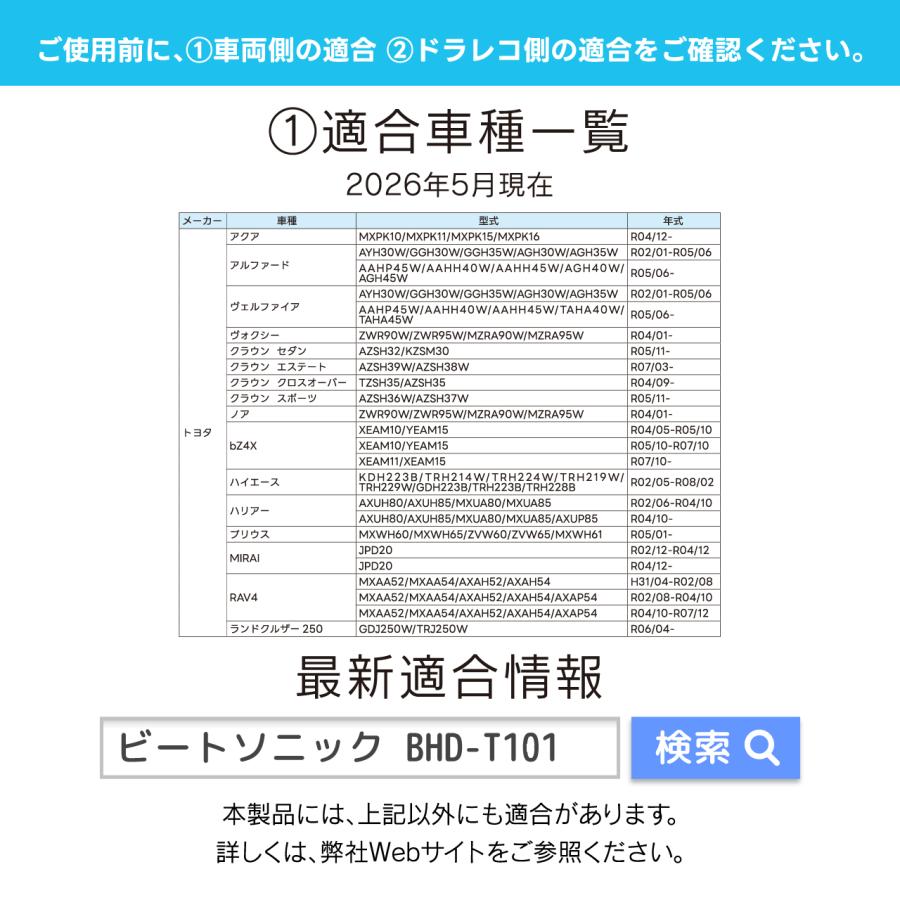 ご使用前に、①車両側の適合 ②ドラレコ側の適合をご確認ください。

①適合車種一覧

2026年5月現在

| メーカー | 車種 | 型式 | 年式 |
|---|---|---|---|
| トヨタ | アクア | MXPK10/MXPK11/MXPK15/MXPK16 | R04/12- |
| | アルファード | AYH30W/GGH30W/GGH35W/AGH30W/AGH35W | R02/01-R05/06 |
| | | AAHP45W/AAHH40W/AAHH45W/AGH40W/AGH45W | R05/06- |
| | ヴェルファイア | AYH30W/GGH30W/GGH35W/AGH30W/AGH35W | R02/01-R05/06 |
| | | AAHP45W/AAHH40W/AAHH45W/TAHA40W/TAHA45W | R05/06- |
| | ヴォクシー | ZWR90W/ZWR95W/MZRA90W/MZRA95W | R04/01- |
| | クラウン セダン | AZSH32/KZSM30 | R05/11- |
| | クラウン エステート | AZSH39W/AZSH38W | R07/03- |
| | クラウン クロスオーバー | TZSH35/AZSH35 | R04/09- |
| | クラウン スポーツ | AZSH36W/AZSH37W | R05/11- |
| | ノア | ZWR90W/ZWR95W/MZRA90W/MZRA95W | R04/01- |
| | bZ4X | XEAM10/YEAM15 | R04/05-R05/10 |
| | | XEAM10/YEAM15 | R05/10-R07/10 |
| | | XEAM11/XEAM15 | R07/10- |
| | ハイエース | KDH223B/TRH214W/TRH224W/TRH219W/TRH229W/GDH223B/TRH223B/TRH228B | R02/05-R08/02 |
| | ハリアー | AXUH80/AXUH85/MXUA80/MXUA85 | R02/06-R04/10 |
| | | AXUH80/AXUH85/MXUA80/MXUA85/AXUP85 | R04/10- |
| | プリウス | MXWH60/MXWH65/ZVW60/ZVW65/MXWH61 | R05/01- |
| | MIRAI | JPD20 | R02/12-R04/12 |
| | | JPD20 | R04/12- |
| | RAV4 | MXAA52/MXAA54/AXAH52/AXAH54 | H31/04-R02/08 |
| | | MXAA52/MXAA54/AXAH52/AXAH54/AXAP54 | R02/08-R04/10 |
| | | MXAA52/MXAA54/AXAH52/AXAH54/AXAP54 | R04/10-R07/12 |
| | ランドクルザー 250 | GDJ250W/TRJ250W | R06/04- |

最新適合情報

ビートソニック BHD-T101

検索

本製品には、上記以外にも適合があります。
詳しくは、弊社Webサイトをご参照ください。